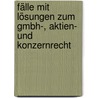 fälle mit lösungen zum gmbh-, aktien- und konzernrecht